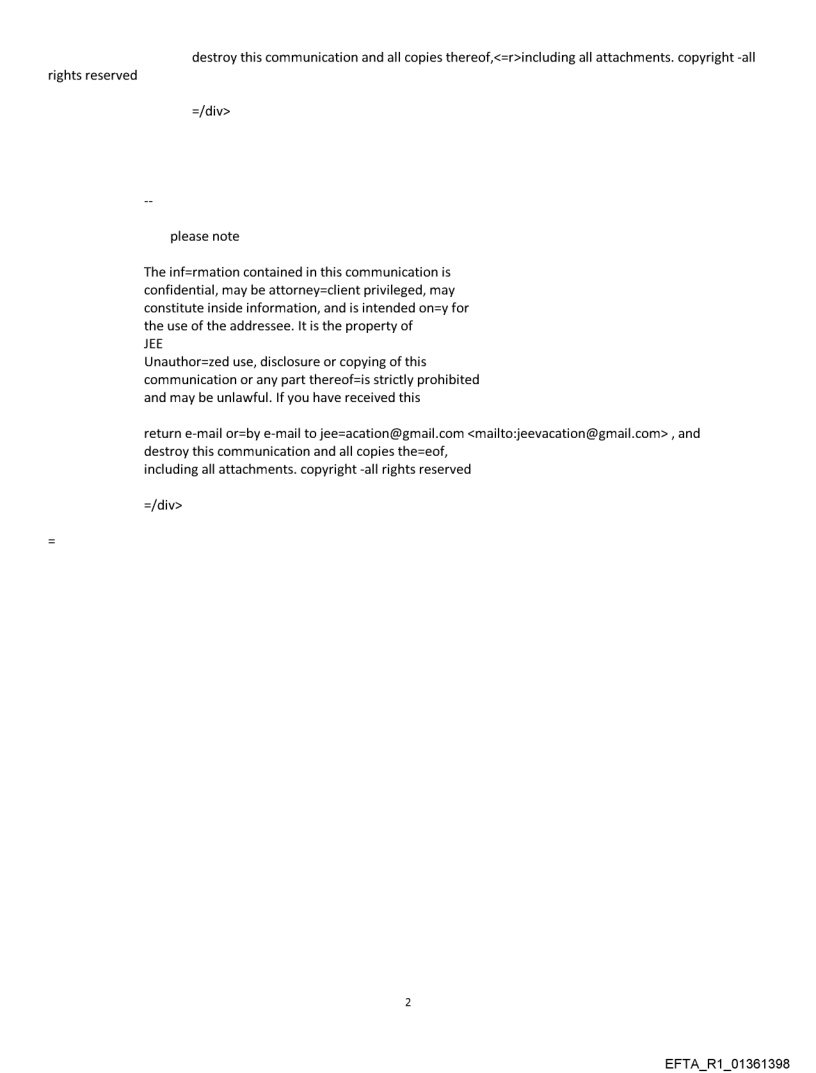 destroy this communication and all copies thereof,<=r>including all attachments. copyright -all rights reserved

=/div>

--

please note

The inf=rmation contained in this communication is confidential, may be attorney=client privileged, may constitute inside information, and is intended on=y for the use of the addressee. It is the property of JEE
Unauthor=zed use, disclosure or copying of this communication or any part thereof=is strictly prohibited and may be unlawful. If you have received this

return e-mail or=by e-mail to jee=acation@gmail.com <mailto:jeevacation@gmail.com> , and destroy this communication and all copies the=eof, including all attachments. copyright -all rights reserved

=/div>

=

2

EFTA_R1_01361398